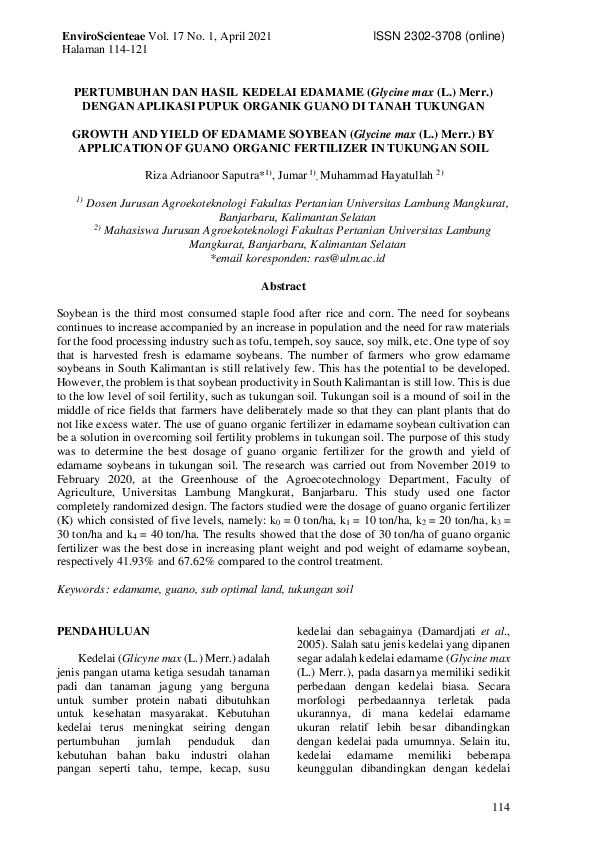 EnviroScienteae Vol. 17 No. 1, April 2021
Halaman 114-121

ISSN 2302-3708 (online)

PERTUMBUHAN DAN HASIL KEDELAI EDAMAME (Glycine max (L.) Merr.) DENGAN APLIKASI PUPUK ORGANIK GUANO DI TANAH TUKUNGAN

GROWTH AND YIELD OF EDAMAME SOYBEAN (Glycine max (L.) Merr.) BY APPLICATION OF GUANO ORGANIC FERTILIZER IN TUKUNGAN SOIL

Riza Adrianoor Saputra*$^{1)}$, Jumar $^{1)}$, Muhammad Hayatullah $^{2)}$

$^{1)}$ Dosen Jurusan Agroekoteknologi Fakultas Pertanian Universitas Lambung Mangkurat, Banjarbaru, Kalimantan Selatan
$^{2)}$ Mahasiswa Jurusan Agroekoteknologi Fakultas Pertanian Universitas Lambung Mangkurat, Banjarbaru, Kalimantan Selatan
*email koresponden: ras@ulm.ac.id

Abstract

Soybean is the third most consumed staple food after rice and corn. The need for soybeans continues to increase accompanied by an increase in population and the need for raw materials for the food processing industry such as tofu, tempeh, soy sauce, soy milk, etc. One type of soy that is harvested fresh is edamame soybeans. The number of farmers who grow edamame soybeans in South Kalimantan is still relatively few. This has the potential to be developed. However, the problem is that soybean productivity in South Kalimantan is still low. This is due to the low level of soil fertility, such as tukungan soil. Tukungan soil is a mound of soil in the middle of rice fields that farmers have deliberately made so that they can plant plants that do not like excess water. The use of guano organic fertilizer in edamame soybean cultivation can be a solution in overcoming soil fertility problems in tukungan soil. The purpose of this study was to determine the best dosage of guano organic fertilizer for the growth and yield of edamame soybeans in tukungan soil. The research was carried out from November 2019 to February 2020, at the Greenhouse of the Agroecotechnology Department, Faculty of Agriculture, Universitas Lambung Mangkurat, Banjarbaru. This study used one factor completely randomized design. The factors studied were the dosage of guano organic fertilizer (K) which consisted of five levels, namely: $k_0$ = 0 ton/ha, $k_1$ = 10 ton/ha, $k_2$ = 20 ton/ha, $k_3$ = 30 ton/ha and $k_4$ = 40 ton/ha. The results showed that the dose of 30 ton/ha of guano organic fertilizer was the best dose in increasing plant weight and pod weight of edamame soybean, respectively 41.93% and 67.62% compared to the control treatment.

Keywords: edamame, guano, sub optimal land, tukungan soil

PENDAHULUAN

Kedelai (Glicyne max (L.) Merr.) adalah jenis pangan utama ketiga sesudah tanaman padi dan tanaman jagung yang berguna untuk sumber protein nabati dibutuhkan untuk kesehatan masyarakat. Kebutuhan kedelai terus meningkat seiring dengan pertumbuhan jumlah penduduk dan kebutuhan bahan baku industri olahan pangan seperti tahu, tempe, kecap, susu kedelai dan sebagainya (Damardjati et al., 2005). Salah satu jenis kedelai yang dipanen segar adalah kedelai edamame (Glycine max (L.) Merr.), pada dasarnya memiliki sedikit perbedaan dengan kedelai biasa. Secara morfologi perbedaannya terletak pada ukurannya, di mana kedelai edamame ukuran relatif lebih besar dibandingkan dengan kedelai pada umumnya. Selain itu, kedelai edamame memiliki beberapa keunggulan dibandingkan dengan kedelai

114